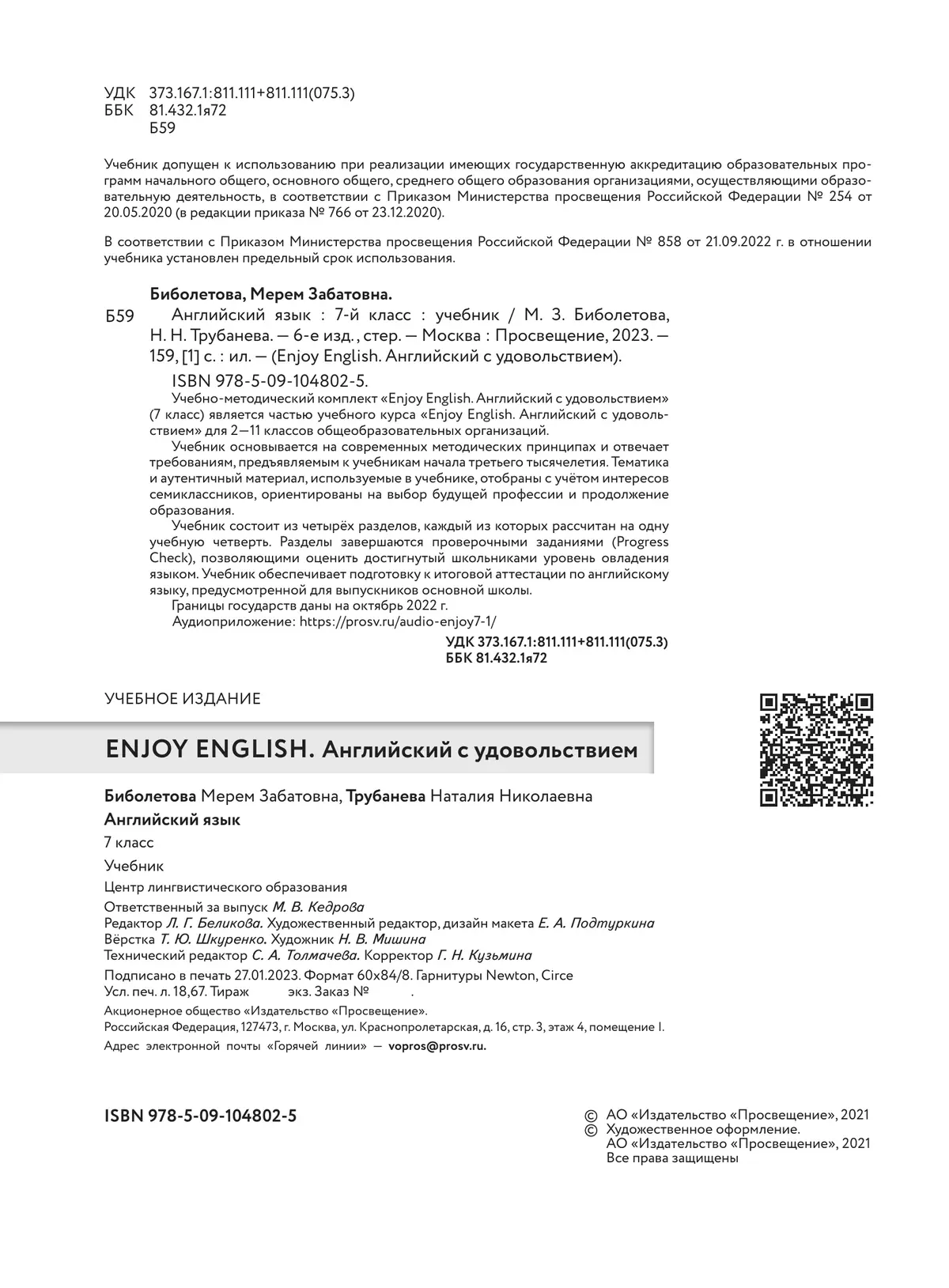 УДК 373.167.1:811.111+811.111(075.3)
ББК 81.432.1я72
Б59

Учебник допущен к использованию при реализации имеющих государственную аккредитацию образовательных программ начального общего, основного общего, среднего общего образования организациями, осуществляющими образовательную деятельность, в соответствии с Приказом Министерства просвещения Российской Федерации № 254 от 20.05.2020 (в редакции приказа № 766 от 23.12.2020).

В соответствии с Приказом Министерства просвещения Российской Федерации № 858 от 21.09.2022 г. в отношении учебника установлен предельный срок использования.

Биболетова, Мерем Забатовна.

Б59 Английский язык : 7-й класс : учебник / М. З. Биболетова, Н. Н. Трубанева. — 6-е изд., стер. — Москва : Просвещение, 2023. — 159, [1] с. : ил. — (Enjoy English. Английский с удовольствием).

ISBN 978-5-09-104802-5.

Учебно-методический комплект «Enjoy English. Английский с удовольствием» (7 класс) является частью учебного курса «Enjoy English. Английский с удовольствием» для 2—11 классов общеобразовательных организаций.

Учебник основывается на современных методических принципах и отвечает требованиям, предъявляемым к учебникам начала третьего тысячелетия. Тематика и аутентичный материал, используемые в учебнике, отобраны с учётом интересов семиклассников, ориентированы на выбор будущей профессии и продолжение образования.

Учебник состоит из четырёх разделов, каждый из которых рассчитан на одну учебную четверть. Разделы завершаются проверочными заданиями (Progress Check), позволяющими оценить достигнутый школьниками уровень овладения языком. Учебник обеспечивает подготовку к итоговой аттестации по английскому языку, предусмотренной для выпускников основной школы.

Границы государств даны на октябрь 2022 г.

Аудиоприложение: https://prosv.ru/audio-enjoy7-1/

УДК 373.167.1:811.111+811.111(075.3)
ББК 81.432.1я72

УЧЕБНОЕ ИЗДАНИЕ

ENJOY ENGLISH. Английский с удовольствием

Биболетова Мерем Забатовна, Трубанева Наталия Николаевна

Английский язык

7 класс

Учебник

Центр лингвистического образования

Ответственный за выпуск М. В. Кедрова
Редактор Л. Г. Беликова. Художественный редактор, дизайн макета Е. А. Подтуркина
Вёрстка Т. Ю. Шкуренко. Художник Н. В. Мишина
Технический редактор С. А. Толмачева. Корректор Г. Н. Кузьмина

Подписано в печать 27.01.2023. Формат 60x84/8. Гарнитуры Newton, Circe
Усл. печ. л. 18,67. Тираж экз. Заказ № .

Акционерное общество «Издательство «Просвещение».
Российская Федерация, 127473, г. Москва, ул. Краснопролетарская, д. 16, стр. 3, этаж 4, помещение I.
Адрес электронной почты «Горячей линии» — vopros@prosv.ru.

ISBN 978-5-09-104802-5

© АО «Издательство «Просвещение», 2021
© Художественное оформление.
АО «Издательство «Просвещение», 2021
Все права защищены